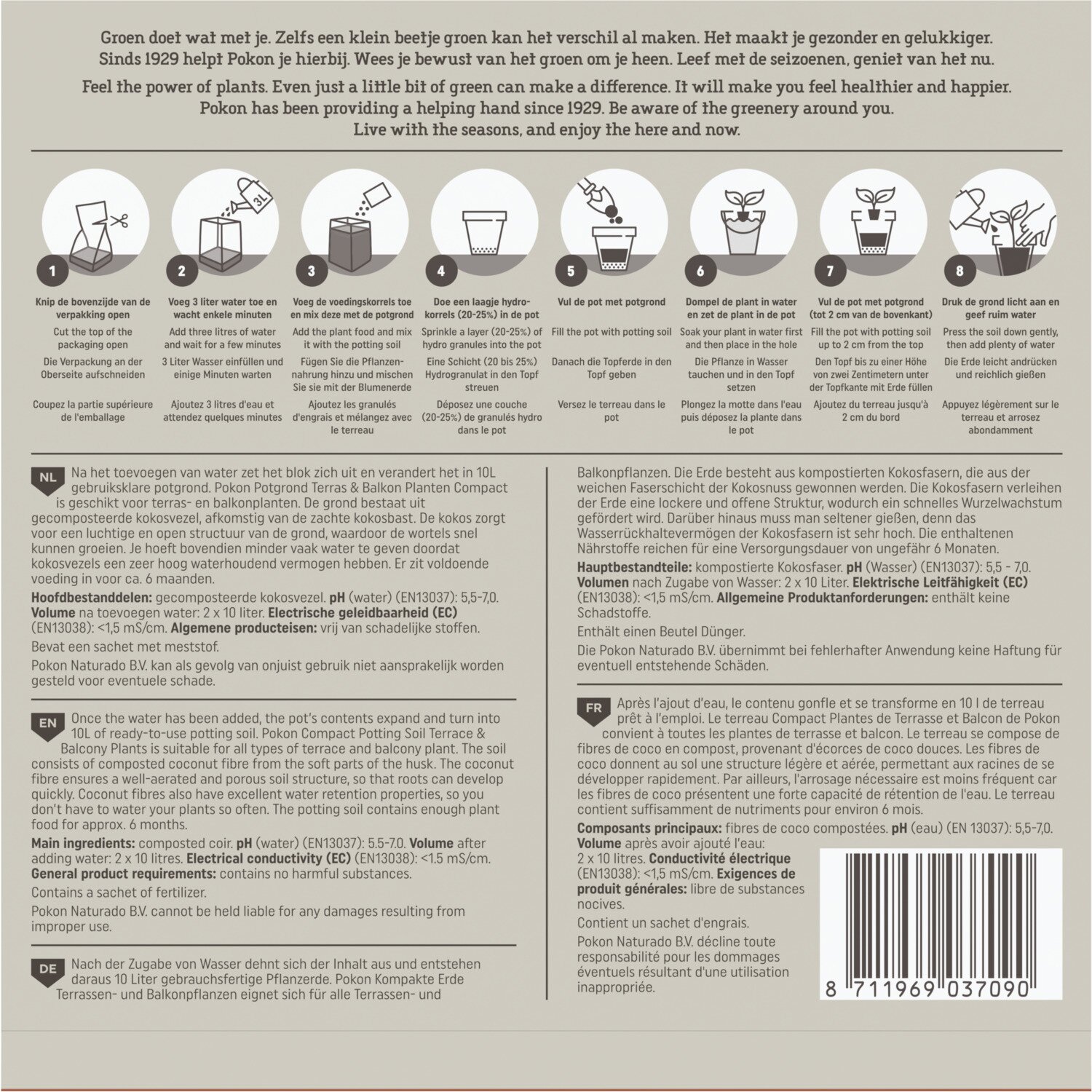 Groen doet wat met je. Zelfs een klein beetje groen kan het verschil al maken. Het maakt je gezonder en gelukkiger. Sinds 1929 helpt Pokon je hierbij. Wees je bewust van het groen om je heen. Leef met de seizoenen, geniet van het nu.

Feel the power of plants. Even just a little bit of green can make a difference. It will make you feel healthier and happier. Pokon has been providing a helping hand since 1929. Be aware of the greenery around you. Live with the seasons, and enjoy the here and now.

3L

1
Knip de bovenzijde van de verpakking open
Cut the top of the packaging open
Die Verpackung an der Oberseite aufschneiden
Coupez la partie supérieure de l'emballage

2
Voeg 3 liter water toe en wacht enkele minuten
Add three litres of water and wait for a few minutes
3 Liter Wasser einfüllen und einige Minuten warten
Ajoutez 3 litres d'eau et attendez quelques minutes

3
Voeg de voedingskorrels toe en mix deze met de potgrond
Add the plant food and mix it with the potting soil
Fügen Sie die Pflanzennahrung hinzu und mischen Sie sie mit der Blumenerde
Ajoutez les granulés d'engrais et mélangez avec le terreau

4
Doe een laagje hydrokorrels (20-25%) in de pot
Sprinkle a layer (20-25%) of hydro granules into the pot
Eine Schicht (20 bis 25%) Hydrogranulat in den Topf streuen
Déposez une couche (20-25%) de granulés hydro dans le pot

5
Vul de pot met potgrond
Fill the pot with potting soil
Danach die Topferde in den Topf geben
Versez le terreau dans le pot

6
Dompel de plant in water en zet de plant in de pot
Soak your plant in water first and then place in the hole
Die Pflanze in Wasser tauchen und in den Topf setzen
Plongez la motte dans l'eau puis déposez la plante dans le pot

7
Vul de pot met potgrond (tot 2 cm van de bovenkant)
Fill the pot with potting soil up to 2 cm from the top
Den Topf bis zu einer Höhe von zwei Zentimetern unter der Topfkante mit Erde füllen
Ajoutez du terreau jusqu'à 2 cm du bord

8
Druk de grond licht aan en geef ruim water
Press the soil down gently, then add plenty of water
Die Erde leicht andrücken und reichlich gießen
Appuyez légèrement sur le terreau et arrosez abondamment

NL
Na het toevoegen van water zet het blok zich uit en verandert het in 10L gebruiksklare potgrond. Pokon Potgrond Terras & Balkon Planten Compact is geschikt voor terras- en balkonplanten. De grond bestaat uit gecomposteerde kokosvezel, afkomstig van de zachte kokosbast. De kokos zorgt voor een luchtige en open structuur van de grond, waardoor de wortels snel kunnen groeien. Je hoeft bovendien minder vaak water te geven doordat kokosvezels een zeer hoog waterhoudend vermogen hebben. Er zit voldoende voeding in voor ca. 6 maanden.

Hoofdbestanddelen: gecomposteerde kokosvezel. pH (water) (EN13037): 5,5-7,0. Volume na toevoegen water: 2 x 10 liter. Electrische geleidbaarheid (EC) (EN13038): <1,5 mS/cm. Algemene producteisen: vrij van schadelijke stoffen.

Bevat een sachet met meststof.

Pokon Naturado B.V. kan als gevolg van onjuist gebruik niet aansprakelijk worden gesteld voor eventuele schade.

EN
Once the water has been added, the pot's contents expand and turn into 10L of ready-to-use potting soil. Pokon Compact Potting Soil Terrace & Balcony Plants is suitable for all types of terrace and balcony plant. The soil consists of composted coconut fibre from the soft parts of the husk. The coconut fibre ensures a well-aerated and porous soil structure, so that roots can develop quickly. Coconut fibres also have excellent water retention properties, so you don't have to water your plants so often. The potting soil contains enough plant food for approx. 6 months.

Main ingredients: composted coir. pH (water) (EN13037): 5.5-7.0. Volume after adding water: 2 x 10 litres. Electrical conductivity (EC) (EN13038): <1.5 mS/cm. General product requirements: contains no harmful substances.

Contains a sachet of fertilizer.

Pokon Naturado B.V. cannot be held liable for any damages resulting from improper use.

DE
Nach der Zugabe von Wasser dehnt sich der Inhalt aus und entstehen daraus 10 Liter gebrauchsfertige Pflanzerde. Pokon Kompakte Erde Terrassen- und Balkonpflanzen eignet sich für alle Terrassen- und Balkonpflanzen. Die Erde besteht aus kompostierten Kokosfasern, die aus der weichen Faserschicht der Kokosnuss gewonnen werden. Die Kokosfasern verleihen der Erde eine lockere und offene Struktur, wodurch ein schnelles Wurzelwachstum gefördert wird. Darüber hinaus muss man seltener gießen, denn das Wasserrückhaltevermögen der Kokosfasern ist sehr hoch. Die enthaltenen Nährstoffe reichen für eine Versorgungsdauer von ungefähr 6 Monaten.

Hauptbestandteile: kompostierte Kokosfaser. pH (Wasser) (EN13037): 5,5 - 7,0. Volumen nach Zugabe von Wasser: 2 x 10 Liter. Elektrische Leitfähigkeit (EC) (EN13038): <1,5 mS/cm. Allgemeine Produktanforderungen: enthält keine Schadstoffe.

Enthält einen Beutel Dünger.

Die Pokon Naturado B.V. übernimmt bei fehlerhafter Anwendung keine Haftung für eventuell entstehende Schäden.

FR
Après l'ajout d'eau, le contenu gonfle et se transforme en 10 l de terreau prêt à l'emploi. Le terreau Compact Plantes de Terrasse et Balcon de Pokon convient à toutes les plantes de terrasse et balcon. Le terreau se compose de fibres de coco en compost, provenant d'écorces de coco douces. Les fibres de coco donnent au sol une structure légère et aérée, permettant aux racines de se développer rapidement. Par ailleurs, l'arrosage nécessaire est moins fréquent car les fibres de coco présentent une forte capacité de rétention de l'eau. Le terreau contient suffisamment de nutriments pour environ 6 mois.

Composants principaux: fibres de coco compostées. pH (eau) (EN 13037): 5,5-7,0. Volume après avoir ajouté l'eau: 2 x 10 litres. Conductivité électrique (EN13038): <1,5 mS/cm. Exigences de produit générales: libre de substances nocives.

Contient un sachet d'engrais.

Pokon Naturado B.V. décline toute responsabilité pour les dommages éventuels résultant d'une utilisation inappropriée.

8 711969 037090